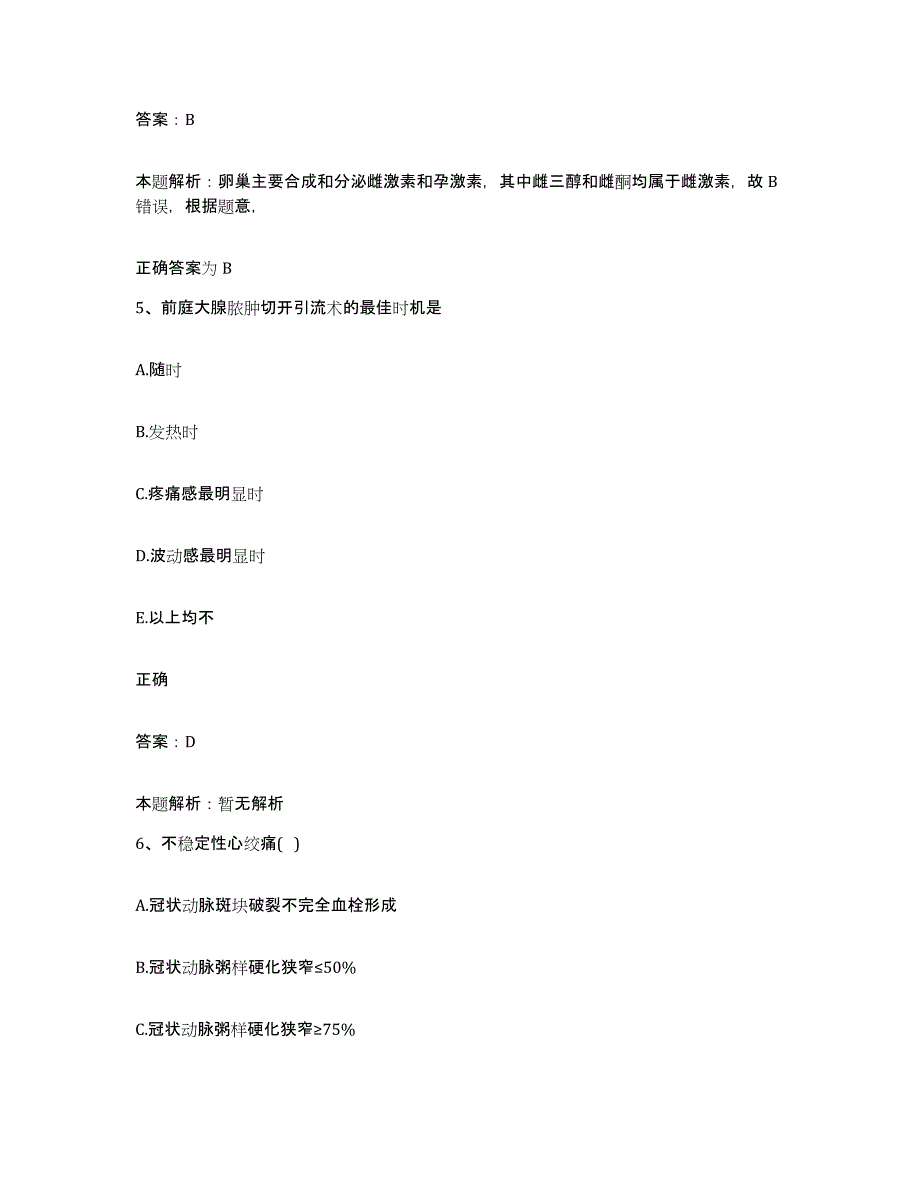 答案：B

本题解析：卵巢主要合成和分泌雌激素和孕激素，其中雌三醇和雌酮均属于雌激素，故B错误，根据题意，

正确答案为B

5、前庭大腺脓肿切开引流术的最佳时机是

A.随时

B.发热时

C.疼痛感最明显时

D.波动感最明显时

E.以上均不

正确

答案：D

本题解析：暂无解析

6、不稳定性心绞痛( )

A.冠状动脉斑块破裂不完全血栓形成

B.冠状动脉粥样硬化狭窄≤50%

C.冠状动脉粥样硬化狭窄≥75%